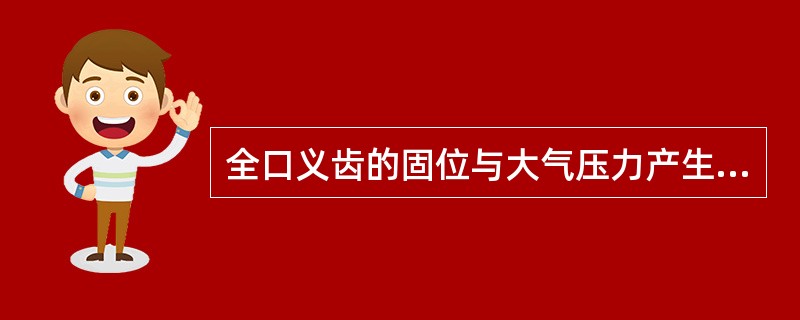 全口义齿的固位与大气压力产生...